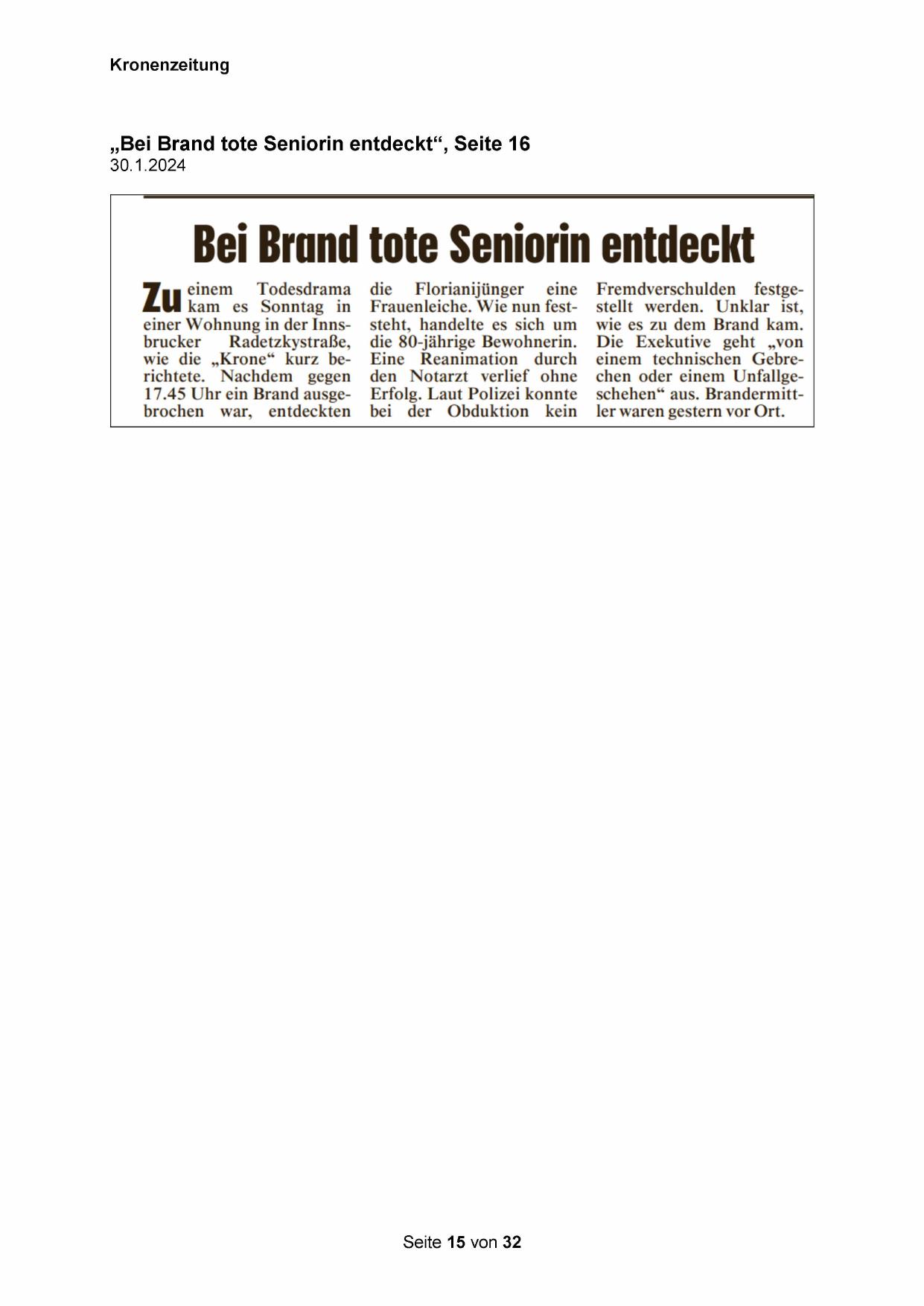 Kronenzeitung

„Bei Brand tote Seniorin entdeckt“, Seite 16
30.1.2024

Bei Brand tote Seniorin entdeckt

Zu einem Todesdrama kam es Sonntag in einer Wohnung in der Innsbrucker Radetzkystraße, wie die „Krone“ kurz berichtete. Nachdem gegen 17.45 Uhr ein Brand ausgebrochen war, entdeckten die Florianijünger eine Frauenleiche. Wie nun feststeht, handelte es sich um die 80-jährige Bewohnerin. Eine Reanimation durch den Notarzt verlief ohne Erfolg. Laut Polizei konnte bei der Obduktion kein Fremdverschulden festgestellt werden. Unklar ist, wie es zu dem Brand kam. Die Exekutive geht „von einem technischen Gebrechen oder einem Unfallgeschehen“ aus. Brandermittler waren gestern vor Ort.

Seite 15 von 32